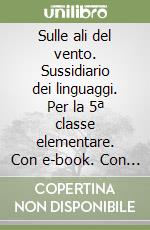 unilibro

Sulle ali del vento. Sussidiario dei linguaggi. Per la 5ª classe elementare. Con e-book. Con...

COPERTINA NON DISPONIBILE